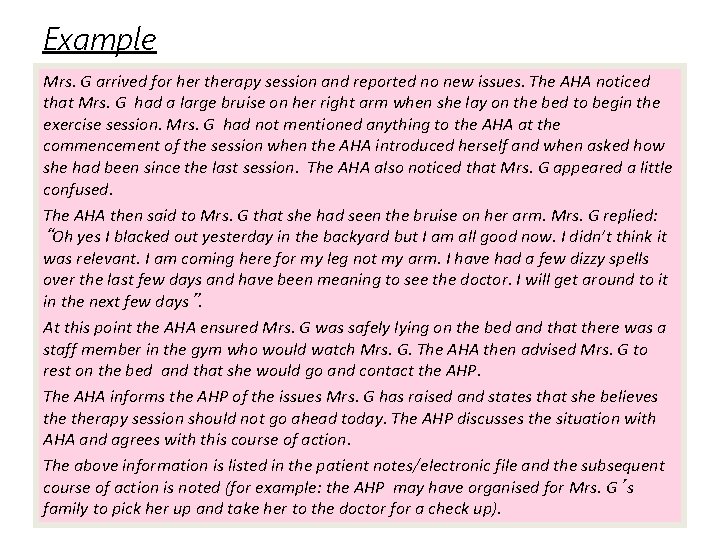 Example

Mrs. G arrived for her therapy session and reported no new issues. The AHA noticed that Mrs. G had a large bruise on her right arm when she lay on the bed to begin the exercise session. Mrs. G had not mentioned anything to the AHA at the commencement of the session when the AHA introduced herself and when asked how she had been since the last session. The AHA also noticed that Mrs. G appeared a little confused.

The AHA then said to Mrs. G that she had seen the bruise on her arm. Mrs. G replied: "Oh yes I blacked out yesterday in the backyard but I am all good now. I didn't think it was relevant. I am coming here for my leg not my arm. I have had a few dizzy spells over the last few days and have been meaning to see the doctor. I will get around to it in the next few days".

At this point the AHA ensured Mrs. G was safely lying on the bed and that there was a staff member in the gym who would watch Mrs. G. The AHA then advised Mrs. G to rest on the bed and that she would go and contact the AHP.

The AHA informs the AHP of the issues Mrs. G has raised and states that she believes the therapy session should not go ahead today. The AHP discusses the situation with AHA and agrees with this course of action.

The above information is listed in the patient notes/electronic file and the subsequent course of action is noted (for example: the AHP may have organised for Mrs. G's family to pick her up and take her to the doctor for a check up).